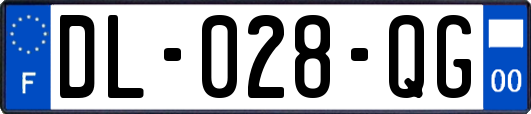 F
DL-028-QG
00